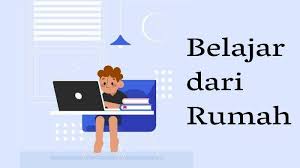 Belajar dari Rumah